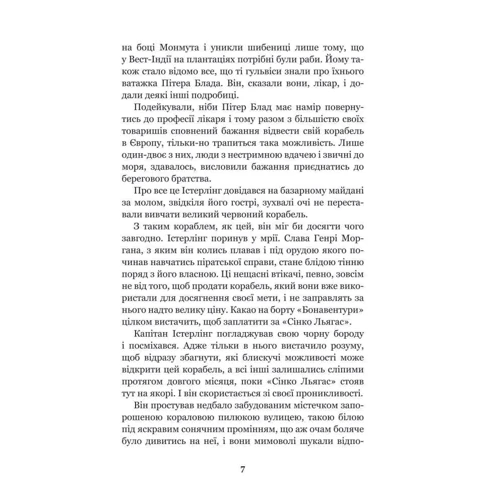 на боці Монмута і уникли шибениці лише тому, що у Вест-Індії на плантаціях потрібні були раби. Йому також стало відомо все, що ті гульвіси знали про їхнього ватажка Пітера Блада. Він, сказали вони, лікар, і додали деякі інші подробиці.

Подейкували, ніби Пітер Блад має намір повернутись до професії лікаря і тому разом з більшістю своїх товаришів сповнений бажання відвести свій корабель в Європу, тільки-но трапиться така можливість. Лише один-двоє з них, люди з нестримною вдачею і звичні до моря, здавалось, висловили бажання приєднатись до берегового братства.

Про все це Істерлінг довідався на базарному майдані за молом, звідкіля його гострі, зухвалі очі не переставали вивчати великий червоний корабель.

З таким кораблем, як цей, він міг би досягти чого завгодно. Істерлінг поринув у мрії. Слава Генрі Моргана, з яким він колись плавав і під орудою якого починав навчатись піратської справи, стане блідою тінню поряд з його власною. Ці нещасні втікачі, певно, зовсім не від того, щоб продати корабель, який вони вже використали для досягнення своєї мети, і не заправлять за нього надто велику ціну. Какао на борту «Бонавентури» цілком вистачить, щоб заплатити за «Сінко Льягас».

Капітан Істерлінг погладжував свою чорну бороду і посміхався. Адже тільки в нього вистачило розуму, щоб відразу збагнути, які блискучі можливості може відкрити цей корабель, а всі інші залишались сліпими протягом довгого місяця, поки «Сінко Льягас» стояв тут на якорі. І він скористається зі своєї проникливості.

Він простував недбало забудованим містечком запорошеною кораловою пилюкою вулицею, такою білою під яскравим сонячним промінням, що аж очам боляче було дивитись на неї, і вони мимоволі шукали відпо-

7